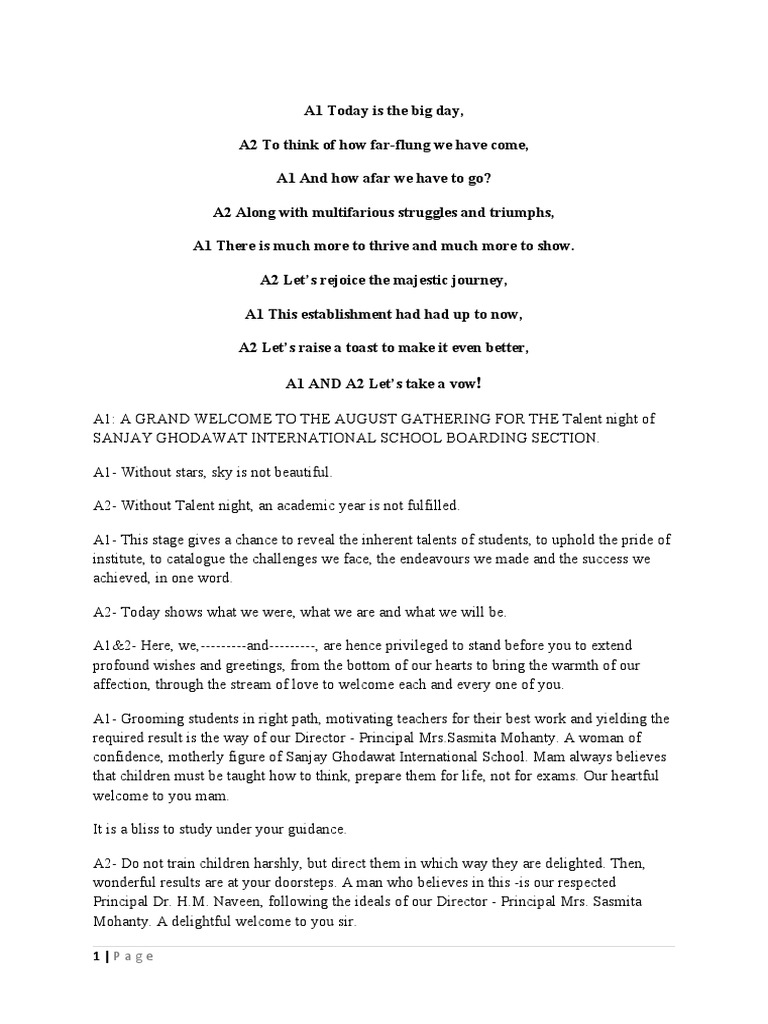 A1 Today is the big day,

A2 To think of how far-flung we have come,

A1 And how afar we have to go?

A2 Along with multifarious struggles and triumphs,

A1 There is much more to thrive and much more to show.

A2 Let's rejoice the majestic journey,

A1 This establishment had had up to now,

A2 Let's raise a toast to make it even better,

A1 AND A2 Let's take a vow!

A1: A GRAND WELCOME TO THE AUGUST GATHERING FOR THE Talent night of SANJAY GHODAWAT INTERNATIONAL SCHOOL BOARDING SECTION.

A1- Without stars, sky is not beautiful.

A2- Without Talent night, an academic year is not fulfilled.

A1- This stage gives a chance to reveal the inherent talents of students, to uphold the pride of institute, to catalogue the challenges we face, the endeavours we made and the success we achieved, in one word.

A2- Today shows what we were, what we are and what we will be.

A1&2- Here, we,---------and---------, are hence privileged to stand before you to extend profound wishes and greetings, from the bottom of our hearts to bring the warmth of our affection, through the stream of love to welcome each and every one of you.

A1- Grooming students in right path, motivating teachers for their best work and yielding the required result is the way of our Director - Principal Mrs.Sasmita Mohanty. A woman of confidence, motherly figure of Sanjay Ghodawat International School. Mam always believes that children must be taught how to think, prepare them for life, not for exams. Our heartful welcome to you mam.

It is a bliss to study under your guidance.

A2- Do not train children harshly, but direct them in which way they are delighted. Then, wonderful results are at your doorsteps. A man who believes in this -is our respected Principal Dr. H.M. Naveen, following the ideals of our Director - Principal Mrs. Sasmita Mohanty. A delightful welcome to you sir.

1 | P a g e